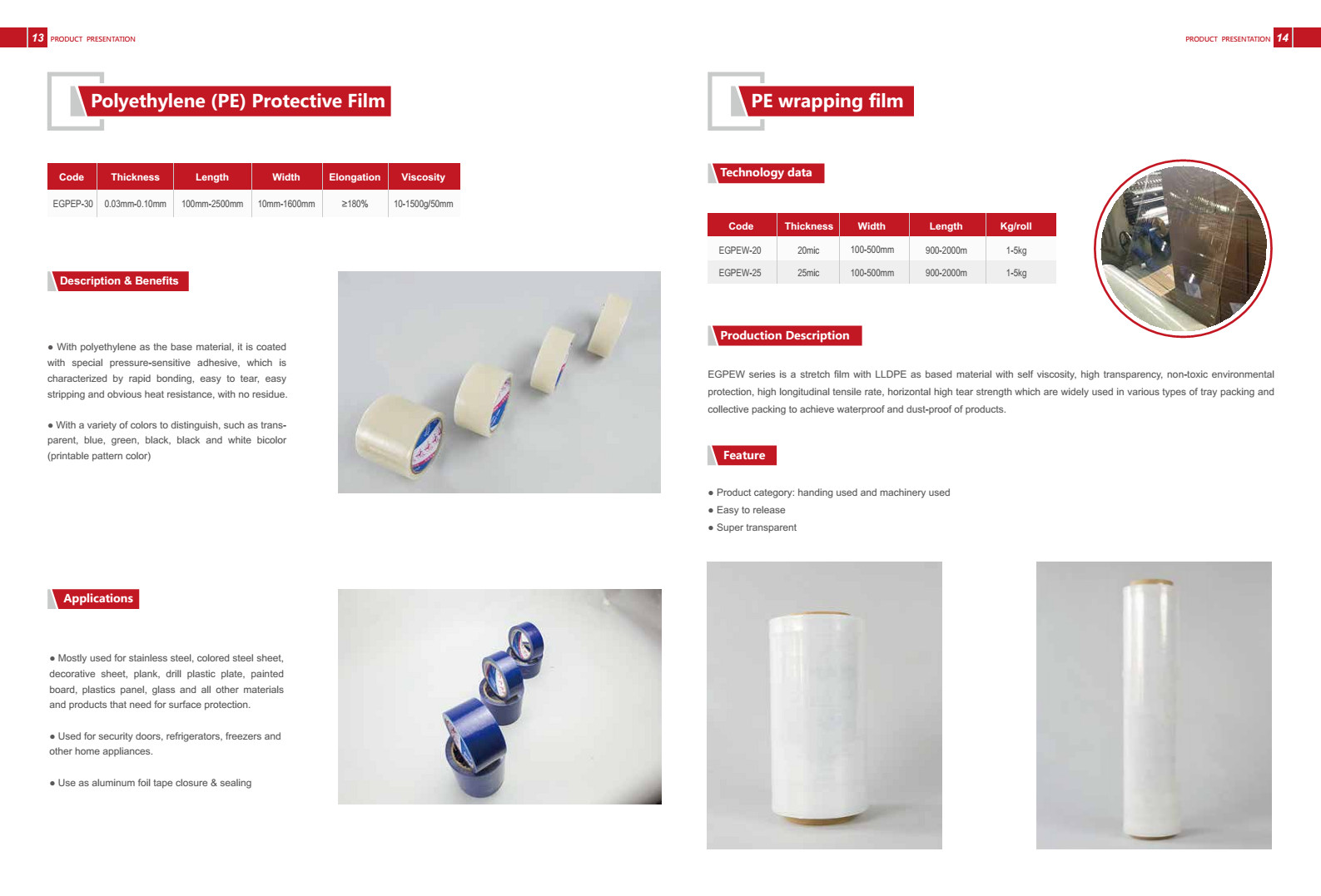 13 PRODUCT PRESENTATION

Polyethylene (PE) Protective Film

| Code | Thickness | Length | Width | Elongation | Viscosity |
|---|---|---|---|---|---|
| EGPEP-30 | 0.03mm-0.10mm | 100mm-2500mm | 10mm-1600mm | ≥180% | 10-1500g/50mm |

Description & Benefits

● With polyethylene as the base material, it is coated with special pressure-sensitive adhesive, which is characterized by rapid bonding, easy to tear, easy stripping and obvious heat resistance, with no residue.

● With a variety of colors to distinguish, such as transparent, blue, green, black, black and white bicolor (printable pattern color)

Applications

● Mostly used for stainless steel, colored steel sheet, decorative sheet, plank, drill plastic plate, painted board, plastics panel, glass and all other materials and products that need for surface protection.

● Used for security doors, refrigerators, freezers and other home appliances.

● Use as aluminum foil tape closure & sealing

PRODUCT PRESENTATION 14

PE wrapping film

Technology data

| Code | Thickness | Width | Length | Kg/roll |
|---|---|---|---|---|
| EGPEW-20 | 20mic | 100-500mm | 900-2000m | 1-5kg |
| EGPEW-25 | 25mic | 100-500mm | 900-2000m | 1-5kg |

Production Description

EGPEW series is a stretch film with LLDPE as based material with self viscosity, high transparency, non-toxic environmental protection, high longitudinal tensile rate, horizontal high tear strength which are widely used in various types of tray packing and collective packing to achieve waterproof and dust-proof of products.

Feature

● Product category: handing used and machinery used
● Easy to release
● Super transparent